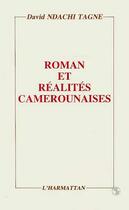 David NDACHI TAGNE

ROMAN
ET
RÉALITÉS
CAMEROUNAISES

L'HARMATTAN